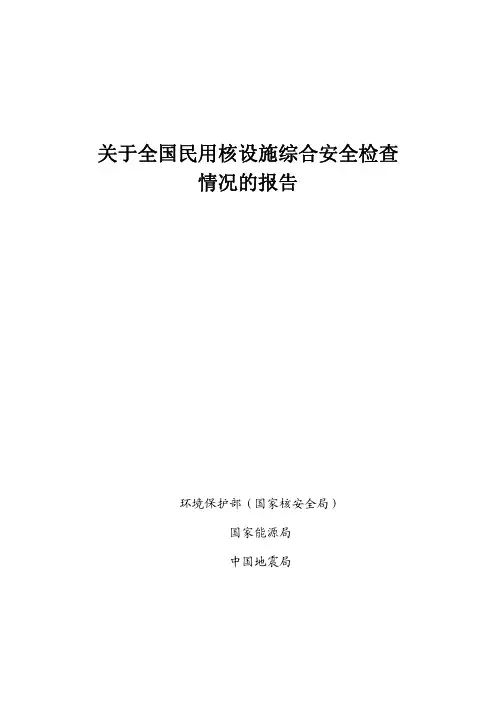 关于全国民用核设施综合安全检查
情况的报告

环境保护部（国家核安全局）

国家能源局

中国地震局